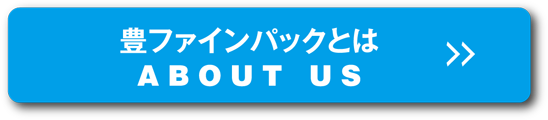 豊ファインパックとは
ABOUT US
>>